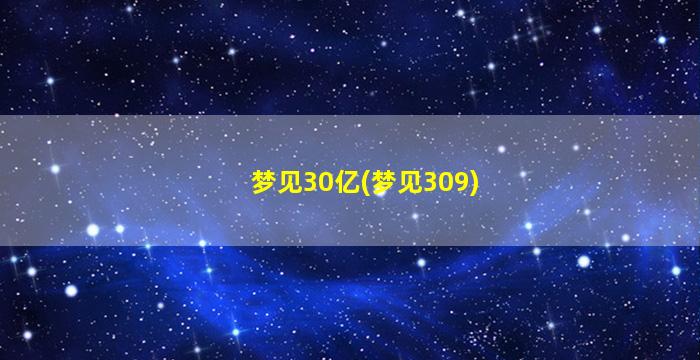 梦见30亿(梦见309)